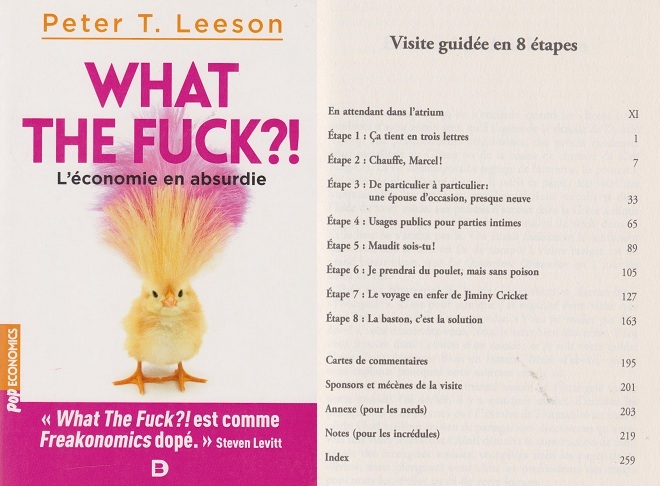 Peter T. Leeson

WHAT THE FUCK?!

L'économie en absurdie

POP ECONOMICS

« What The Fuck?! est comme Freakonomics dopé. » Steven Levitt

D

Visite guidée en 8 étapes

En attendant dans l'atrium XI
Étape 1 : Ça tient en trois lettres 1
Étape 2 : Chauffe, Marcel! 7
Étape 3 : De particulier à particulier: une épouse d'occasion, presque neuve 33
Étape 4 : Usages publics pour parties intimes 65
Étape 5 : Maudit sois-tu! 89
Étape 6 : Je prendrai du poulet, mais sans poison 105
Étape 7 : Le voyage en enfer de Jiminy Cricket 127
Étape 8 : La baston, c'est la solution 163

Cartes de commentaires 195
Sponsors et mécènes de la visite 201
Annexe (pour les nerds) 203
Notes (pour les incrédules) 219
Index 259